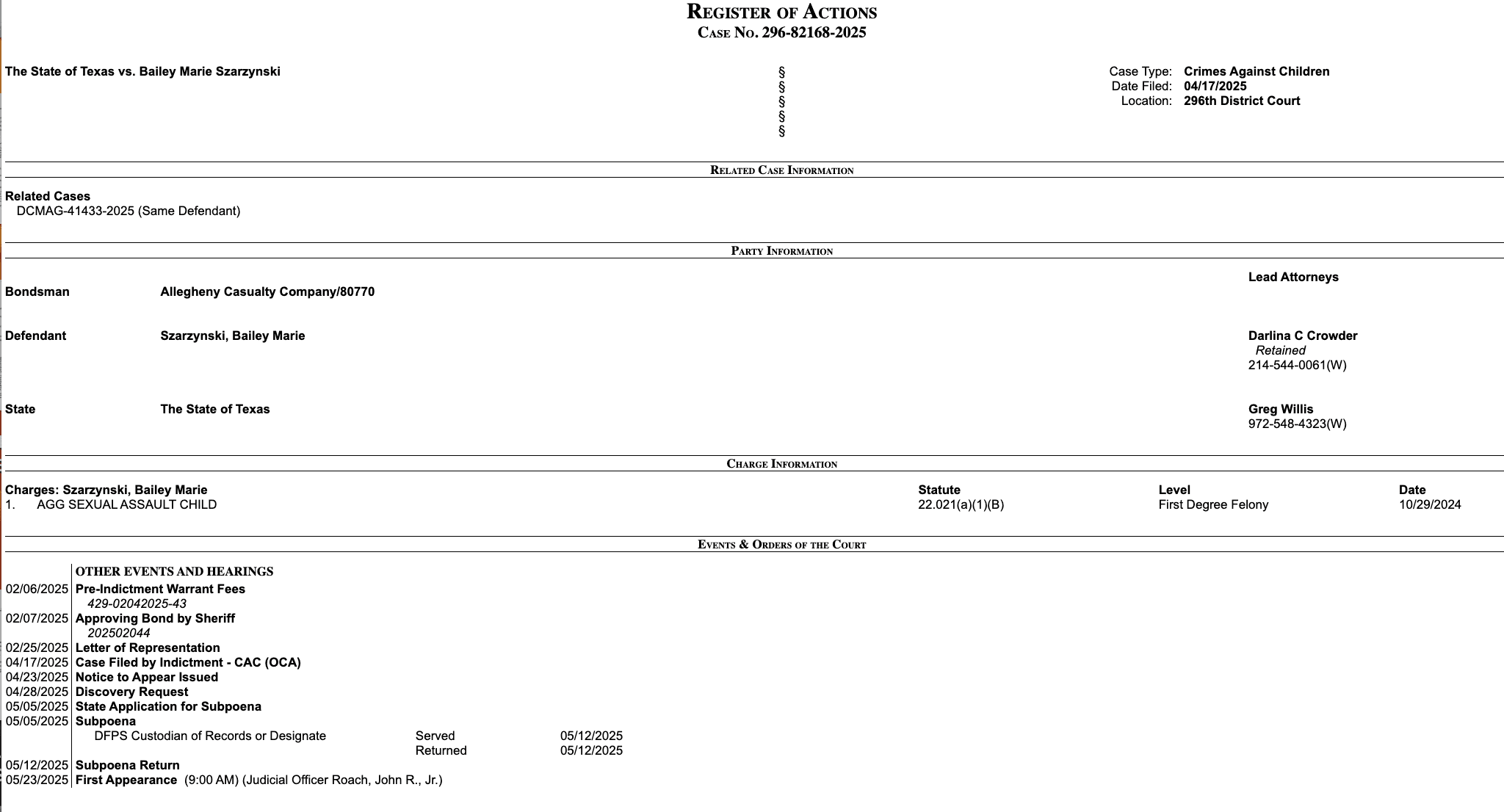 REGISTER OF ACTIONS
CASE NO. 296-82168-2025

The State of Texas vs. Bailey Marie Szarzynski

§
§
§
§
§

Case Type: Crimes Against Children
Date Filed: 04/17/2025
Location: 296th District Court

RELATED CASE INFORMATION

Related Cases
DCMAG-41433-2025 (Same Defendant)

PARTY INFORMATION

Lead Attorneys

Bondsman Allegheny Casualty Company/80770

Defendant Szarzynski, Bailey Marie

Darlina C Crowder
Retained
214-544-0061(W)

State The State of Texas

Greg Willis
972-548-4323(W)

CHARGE INFORMATION

| Charges: Szarzynski, Bailey Marie | Statute | Level | Date |
|---|---|---|---|
| 1. AGG SEXUAL ASSAULT CHILD | 22.021(a)(1)(B) | First Degree Felony | 10/29/2024 |

EVENTS & ORDERS OF THE COURT

OTHER EVENTS AND HEARINGS
02/06/2025 Pre-Indictment Warrant Fees
429-02042025-43
02/07/2025 Approving Bond by Sheriff
202502044
02/25/2025 Letter of Representation
04/17/2025 Case Filed by Indictment - CAC (OCA)
04/23/2025 Notice to Appear Issued
04/28/2025 Discovery Request
05/05/2025 State Application for Subpoena
05/05/2025 Subpoena
DFPS Custodian of Records or Designate Served 05/12/2025
Returned 05/12/2025
05/12/2025 Subpoena Return
05/23/2025 First Appearance (9:00 AM) (Judicial Officer Roach, John R., Jr.)